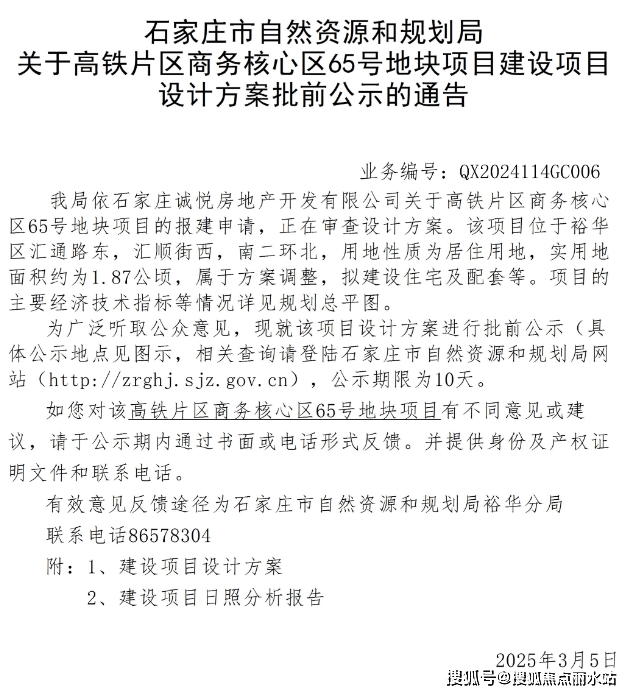 石家庄市自然资源和规划局
关于高铁片区商务核心区65号地块项目建设项目
设计方案批前公示的通告

业务编号：QX2024114GC006

我局依石家庄诚悦房地产开发有限公司关于高铁片区商务核心区65号地块项目的报建申请，正在审查设计方案。该项目位于裕华区汇通路东，汇顺街西，南二环北，用地性质为居住用地，实用地面积约为1.87公顷，属于方案调整，拟建设住宅及配套等。项目的主要经济技术指标等情况详见规划总平图。

为广泛听取公众意见，现就该项目设计方案进行批前公示（具体公示地点见图示，相关查询请登陆石家庄市自然资源和规划局网站（http://zrghj.sjz.gov.cn），公示期限为10天。

如您对该高铁片区商务核心区65号地块项目有不同意见或建议，请于公示期内通过书面或电话形式反馈。并提供身份及产权证明文件和联系电话。

有效意见反馈途径为石家庄市自然资源和规划局裕华分局

联系电话86578304

附：1、建设项目设计方案

2、建设项目日照分析报告

2025年3月5日

搜狐号@搜狐焦点丽水站